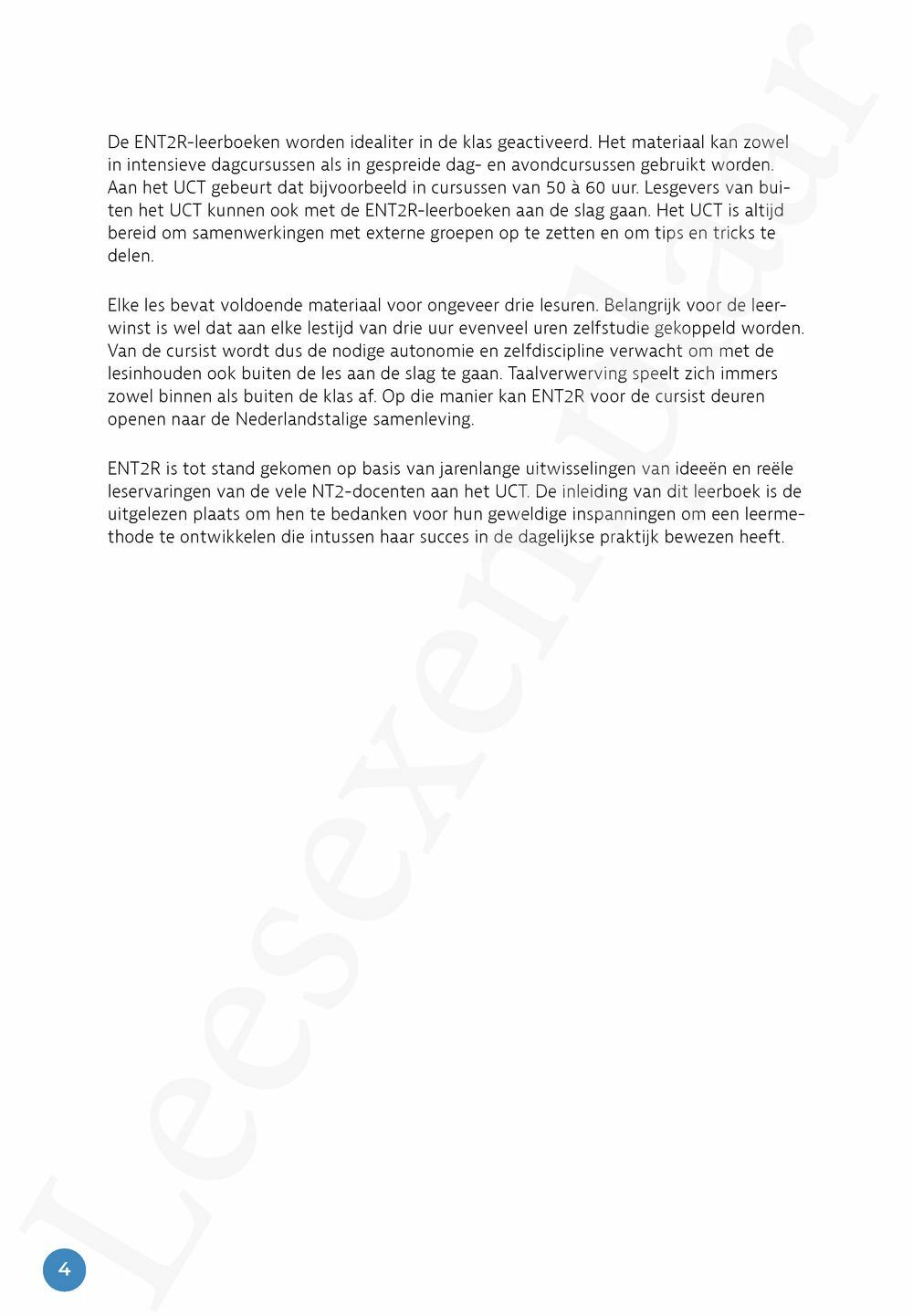 De ENT2R-leerboeken worden idealiter in de klas geactiveerd. Het materiaal kan zowel in intensieve dagcursussen als in gespreide dag- en avondcursussen gebruikt worden. Aan het UCT gebeurt dat bijvoorbeeld in cursussen van 50 à 60 uur. Lesgevers van buiten het UCT kunnen ook met de ENT2R-leerboeken aan de slag gaan. Het UCT is altijd bereid om samenwerkingen met externe groepen op te zetten en om tips en tricks te delen.

Elke les bevat voldoende materiaal voor ongeveer drie lesuren. Belangrijk voor de leerwinst is wel dat aan elke lestijd van drie uur evenveel uren zelfstudie gekoppeld worden. Van de cursist wordt dus de nodige autonomie en zelfdiscipline verwacht om met de lesinhouden ook buiten de les aan de slag te gaan. Taalverwerving speelt zich immers zowel binnen als buiten de klas af. Op die manier kan ENT2R voor de cursist deuren openen naar de Nederlandstalige samenleving.

ENT2R is tot stand gekomen op basis van jarenlange uitwisselingen van ideeën en reële leservaringen van de vele NT2-docenten aan het UCT. De inleiding van dit leerboek is de uitgelezen plaats om hen te bedanken voor hun geweldige inspanningen om een leermethode te ontwikkelen die intussen haar succes in de dagelijkse praktijk bewezen heeft.

Leesexemplaar

4